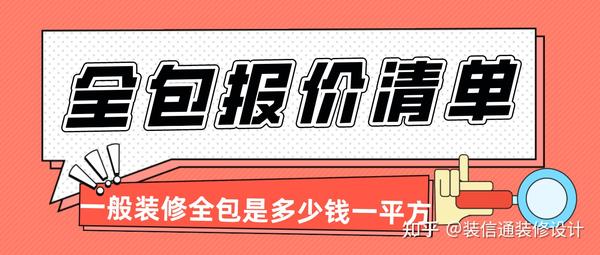 全包报价清单

一般装修全包是多少钱一平方

知乎 @装信通装修设计